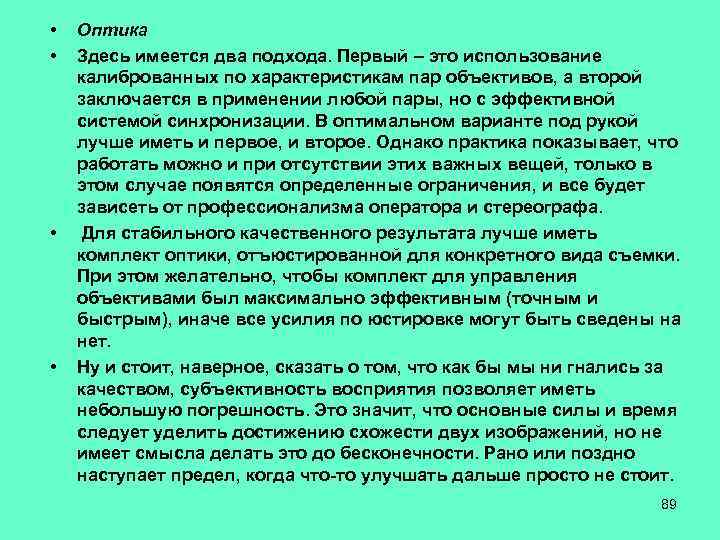 • Оптика

• Здесь имеется два подхода. Первый – это использование калиброванных по характеристикам пар объективов, а второй заключается в применении любой пары, но с эффективной системой синхронизации. В оптимальном варианте под рукой лучше иметь и первое, и второе. Однако практика показывает, что работать можно и при отсутствии этих важных вещей, только в этом случае появятся определенные ограничения, и все будет зависеть от профессионализма оператора и стереографа.

• Для стабильного качественного результата лучше иметь комплект оптики, отъюстированной для конкретного вида съемки. При этом желательно, чтобы комплект для управления объективами был максимально эффективным (точным и быстрым), иначе все усилия по юстировке могут быть сведены на нет.

• Ну и стоит, наверное, сказать о том, что как бы мы ни гнались за качеством, субъективность восприятия позволяет иметь небольшую погрешность. Это значит, что основные силы и время следует уделить достижению схожести двух изображений, но не имеет смысла делать это до бесконечности. Рано или поздно наступает предел, когда что-то улучшать дальше просто не стоит.

89